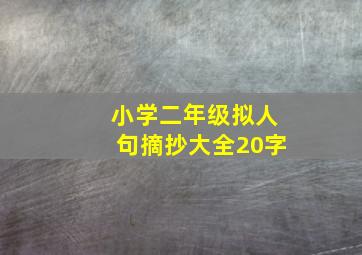 小学二年级拟人句摘抄大全20字